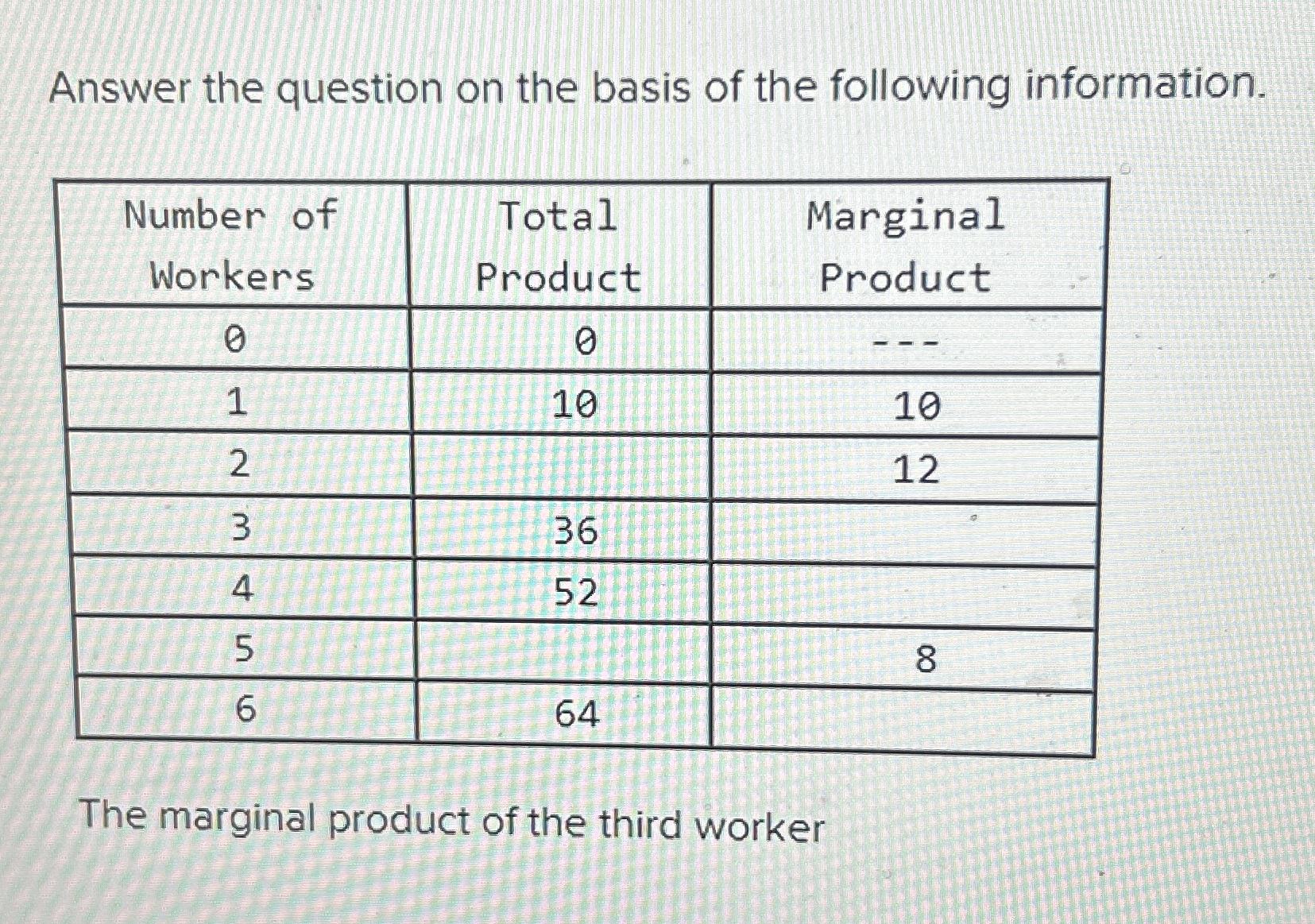 Answer the question on the basis of the following information.

| Number of Workers | Total Product | Marginal Product |
|---|---|---|
| 0 | 0 | --- |
| 1 | 10 | 10 |
| 2 |  | 12 |
| 3 | 36 |  |
| 4 | 52 |  |
| 5 |  | 8 |
| 6 | 64 |  |

The marginal product of the third worker